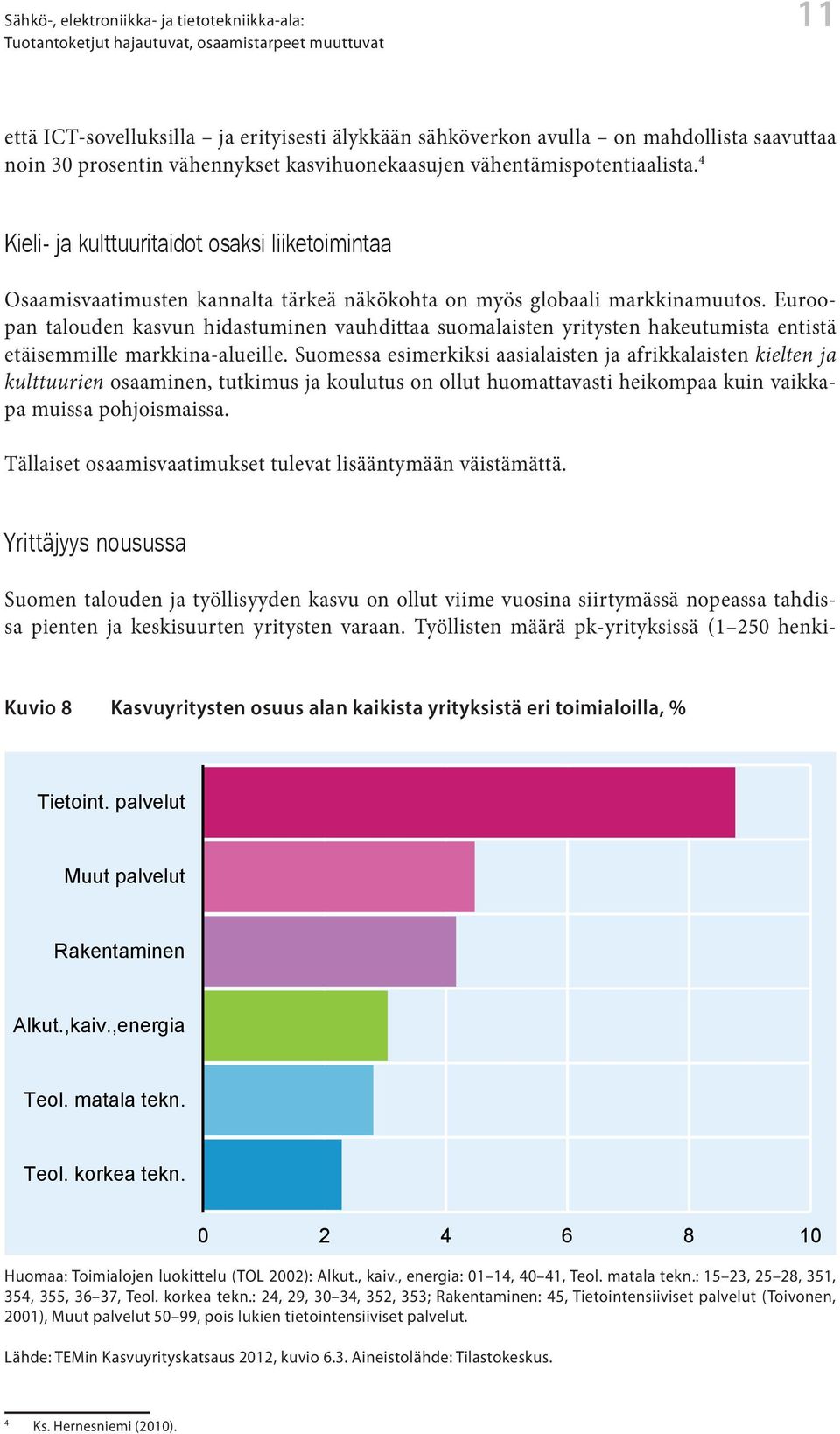 Sähkö-, elektroniikka- ja tietotekniikka-ala:
Tuotantoketjut hajautuvat, osaamistarpeet muuttuvat

11

että ICT-sovelluksilla – ja erityisesti älykkään sähköverkon avulla – on mahdollista saavuttaa noin 30 prosentin vähennykset kasvihuonekaasujen vähentämispotentiaalista.$^4$

Kieli- ja kulttuuritaidot osaksi liiketoimintaa

Osaamisvaatimusten kannalta tärkeä näkökohta on myös globaali markkinamuutos. Euroopan talouden kasvun hidastuminen vauhdittaa suomalaisten yritysten hakeutumista entistä etäisemmille markkina-alueille. Suomessa esimerkiksi aasialaisten ja afrikkalaisten kielten ja kulttuurien osaaminen, tutkimus ja koulutus on ollut huomattavasti heikompaa kuin vaikkapa muissa pohjoismaissa.

Tällaiset osaamisvaatimukset tulevat lisääntymään väistämättä.

Yrittäjyys nousussa

Suomen talouden ja työllisyyden kasvu on ollut viime vuosina siirtymässä nopeassa tahdissa pienten ja keskisuurten yritysten varaan. Työllisten määrä pk-yrityksissä (1–250 henki-

Kuvio 8 Kasvuyritysten osuus alan kaikista yrityksistä eri toimialoilla, %

Tietoint. palvelut
Muut palvelut
Rakentaminen
Alkut.,kaiv.,energia
Teol. matala tekn.
Teol. korkea tekn.

0 2 4 6 8 10

Huomaa: Toimialojen luokittelu (TOL 2002): Alkut., kaiv., energia: 01–14, 40–41, Teol. matala tekn.: 15–23, 25–28, 351, 354, 355, 36–37, Teol. korkea tekn.: 24, 29, 30–34, 352, 353; Rakentaminen: 45, Tietointensiiviset palvelut (Toivonen, 2001), Muut palvelut 50–99, pois lukien tietointensiiviset palvelut.

Lähde: TEMin Kasvuyrityskatsaus 2012, kuvio 6.3. Aineistolähde: Tilastokeskus.

$^4$ Ks. Hernesniemi (2010).